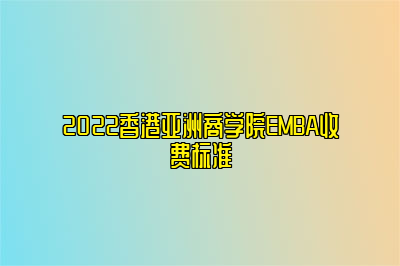 2022香港亚洲商学院EMBA收费标准